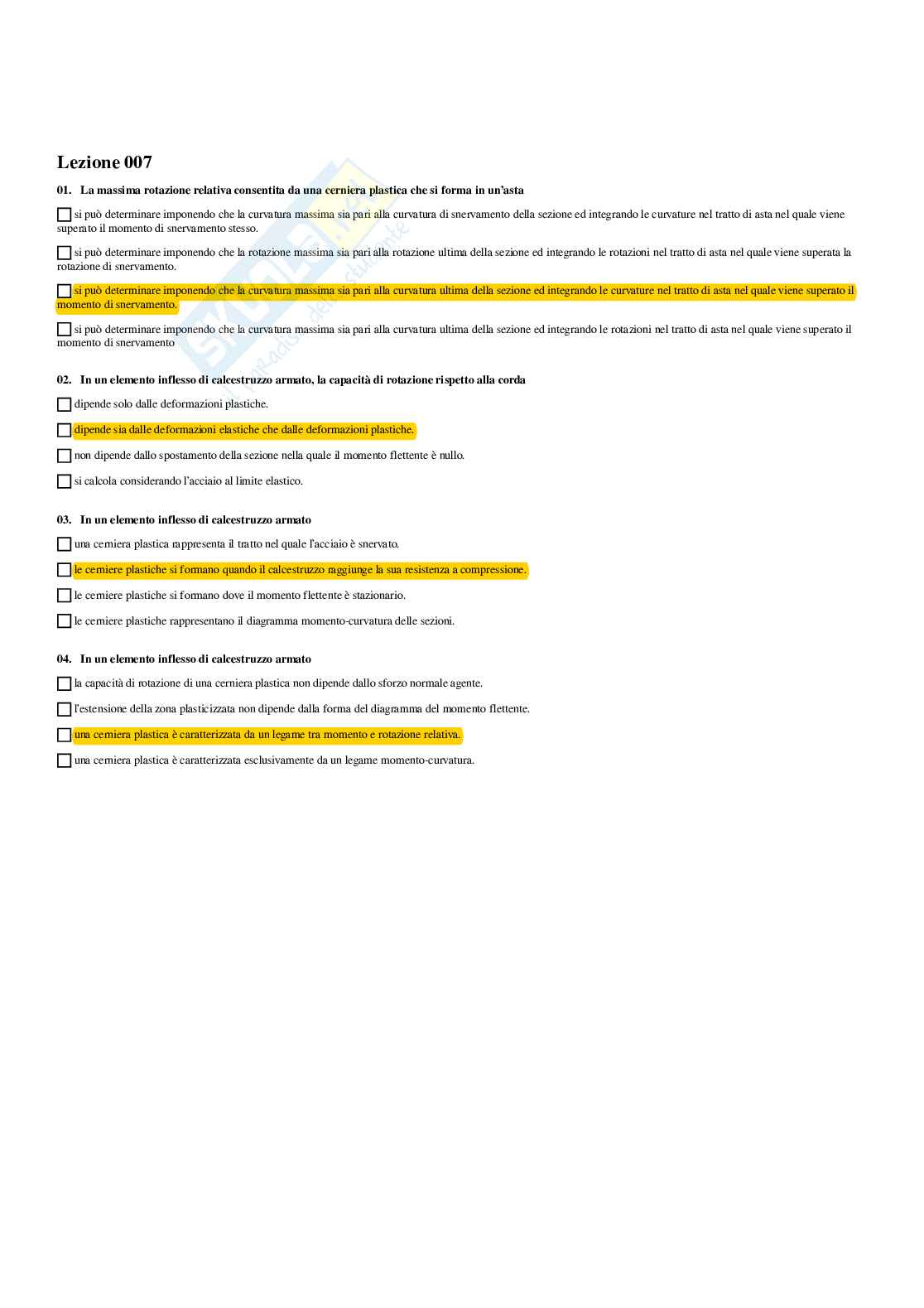 Lezione 007

01. La massima rotazione relativa consentita da una cerniera plastica che si forma in un'asta

☐ si può determinare imponendo che la curvatura massima sia pari alla curvatura di snervamento della sezione ed integrando le curvature nel tratto di asta nel quale viene superato il momento di snervamento stesso.

☐ si può determinare imponendo che la rotazione massima sia pari alla rotazione ultima della sezione ed integrando le rotazioni nel tratto di asta nel quale viene superata la rotazione di snervamento.

☐ si può determinare imponendo che la curvatura massima sia pari alla curvatura ultima della sezione ed integrando le curvature nel tratto di asta nel quale viene superato il momento di snervamento.

☐ si può determinare imponendo che la curvatura massima sia pari alla curvatura ultima della sezione ed integrando le rotazioni nel tratto di asta nel quale viene superato il momento di snervamento

02. In un elemento inflesso di calcestruzzo armato, la capacità di rotazione rispetto alla corda

☐ dipende solo dalle deformazioni plastiche.

☐ dipende sia dalle deformazioni elastiche che dalle deformazioni plastiche.

☐ non dipende dallo spostamento della sezione nella quale il momento flettente è nullo.

☐ si calcola considerando l'acciaio al limite elastico.

03. In un elemento inflesso di calcestruzzo armato

☐ una cerniera plastica rappresenta il tratto nel quale l'acciaio è snervato.

☐ le cerniere plastiche si formano quando il calcestruzzo raggiunge la sua resistenza a compressione.

☐ le cerniere plastiche si formano dove il momento flettente è stazionario.

☐ le cerniere plastiche rappresentano il diagramma momento-curvatura delle sezioni.

04. In un elemento inflesso di calcestruzzo armato

☐ la capacità di rotazione di una cerniera plastica non dipende dallo sforzo normale agente.

☐ l'estensione della zona plasticizzata non dipende dalla forma del diagramma del momento flettente.

☐ una cerniera plastica è caratterizzata da un legame tra momento e rotazione relativa.

☐ una cerniera plastica è caratterizzata esclusivamente da un legame momento-curvatura.